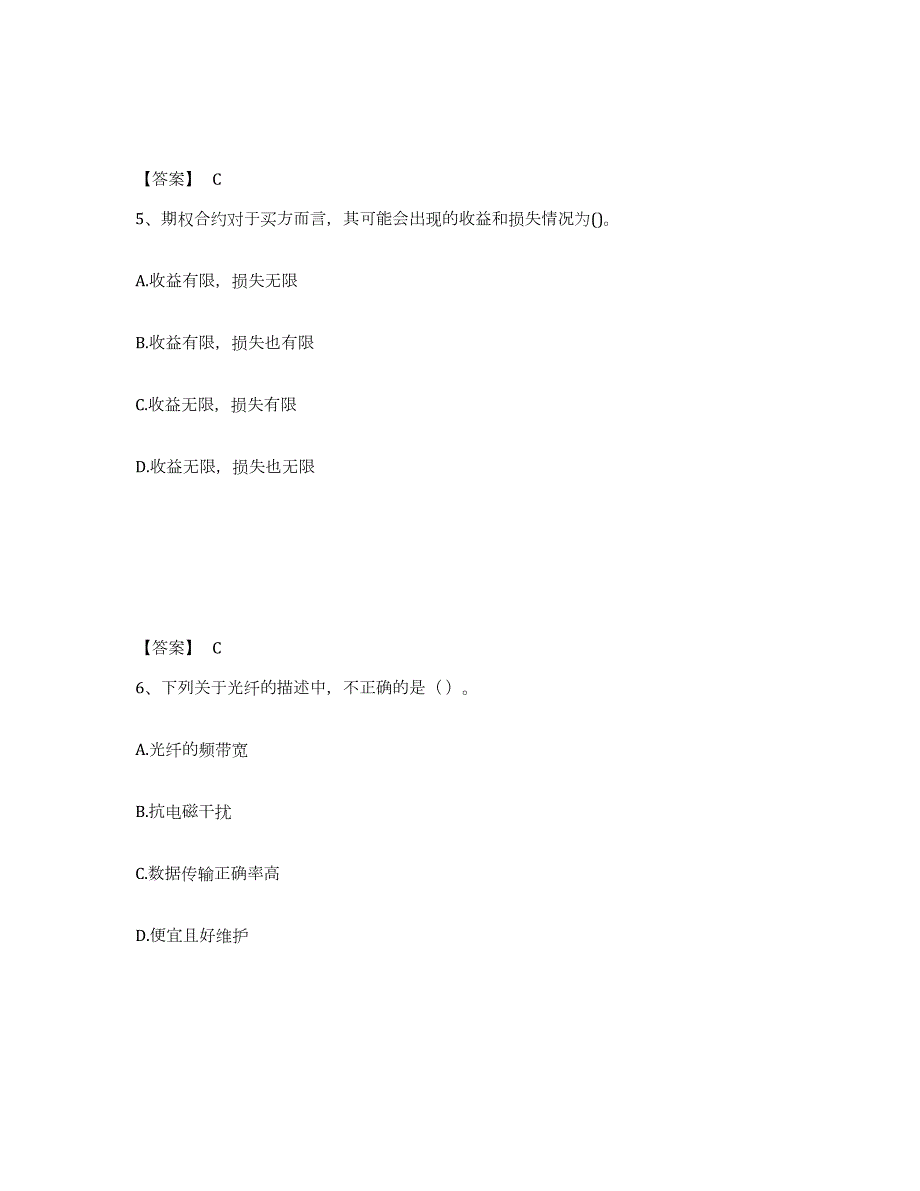 【答案】 C

5、期权合约对于买方而言，其可能会出现的收益和损失情况为()。

A.收益有限，损失无限

B.收益有限，损失也有限

C.收益无限，损失有限

D.收益无限，损失也无限

【答案】 C

6、下列关于光纤的描述中，不正确的是（）。

A.光纤的频带宽

B.抗电磁干扰

C.数据传输正确率高

D.便宜且好维护